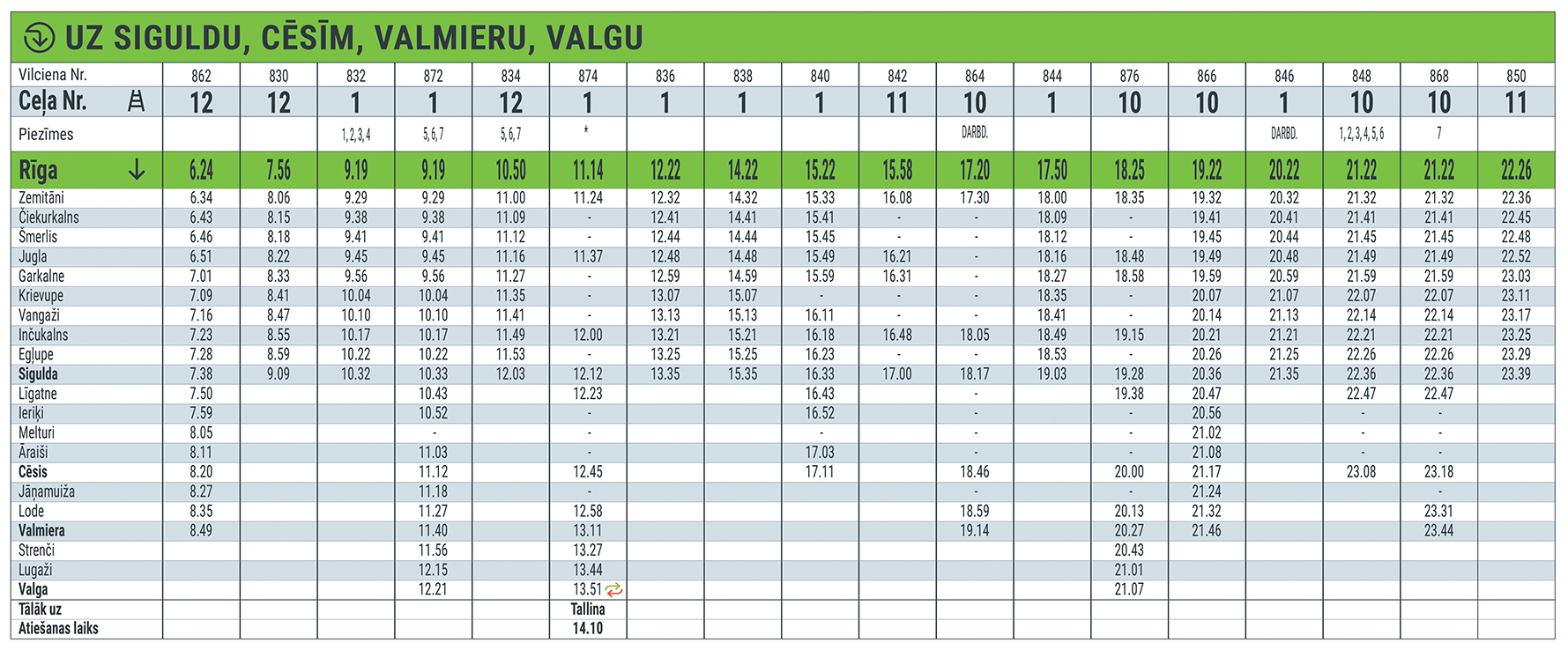 UZ SIGULDU, CĒSĪM, VALMIERU, VALGU

| Vilciena Nr. | 862 | 830 | 832 | 872 | 834 | 874 | 836 | 838 | 840 | 842 | 864 | 844 | 876 | 866 | 846 | 848 | 868 | 850 |
|---|---|---|---|---|---|---|---|---|---|---|---|---|---|---|---|---|---|---|
| Ceļa Nr. | 12 | 12 | 1 | 1 | 12 | 1 | 1 | 1 | 1 | 11 | 10 | 1 | 10 | 10 | 1 | 10 | 10 | 11 |
| Piezīmes | | | 1, 2, 3, 4 | 5, 6, 7 | 5, 6, 7 | * | | | | | DARBD. | | | | DARBD. | 1, 2, 3, 4, 5, 6 | 7 | |
| Rīga | 6.24 | 7.56 | 9.19 | 9.19 | 10.50 | 11.14 | 12.22 | 14.22 | 15.22 | 15.58 | 17.20 | 17.50 | 18.25 | 19.22 | 20.22 | 21.22 | 21.22 | 22.26 |
| Zemitāni | 6.34 | 8.06 | 9.29 | 9.29 | 11.00 | 11.24 | 12.32 | 14.32 | 15.33 | 16.08 | 17.30 | 18.00 | 18.35 | 19.32 | 20.32 | 21.32 | 21.32 | 22.36 |
| Čiekurkalns | 6.43 | 8.15 | 9.38 | 9.38 | 11.09 | - | 12.41 | 14.41 | 15.41 | - | - | 18.09 | - | 19.41 | 20.41 | 21.41 | 21.41 | 22.45 |
| Šmerlis | 6.46 | 8.18 | 9.41 | 9.41 | 11.12 | - | 12.44 | 14.44 | 15.45 | - | - | 18.12 | - | 19.45 | 20.44 | 21.45 | 21.45 | 22.48 |
| Jugla | 6.51 | 8.22 | 9.45 | 9.45 | 11.16 | 11.37 | 12.48 | 14.48 | 15.49 | 16.21 | - | 18.16 | 18.48 | 19.49 | 20.48 | 21.49 | 21.49 | 22.52 |
| Garkalne | 7.01 | 8.33 | 9.56 | 9.56 | 11.27 | - | 12.59 | 14.59 | 15.59 | 16.31 | - | 18.27 | 18.58 | 19.59 | 20.59 | 21.59 | 21.59 | 23.03 |
| Krievupe | 7.09 | 8.41 | 10.04 | 10.04 | 11.35 | - | 13.07 | 15.07 | - | - | - | 18.35 | - | 20.07 | 21.07 | 22.07 | 22.07 | 23.11 |
| Vangaži | 7.16 | 8.47 | 10.10 | 10.10 | 11.41 | - | 13.13 | 15.13 | 16.11 | - | - | 18.41 | - | 20.14 | 21.13 | 22.14 | 22.14 | 23.17 |
| Inčukalns | 7.23 | 8.55 | 10.17 | 10.17 | 11.49 | 12.00 | 13.21 | 15.21 | 16.18 | 16.48 | 18.05 | 18.49 | 19.15 | 20.21 | 21.21 | 22.21 | 22.21 | 23.25 |
| Egļupe | 7.28 | 8.59 | 10.22 | 10.22 | 11.53 | - | 13.25 | 15.25 | 16.23 | - | - | 18.53 | - | 20.26 | 21.25 | 22.26 | 22.26 | 23.29 |
| Sigulda | 7.38 | 9.09 | 10.32 | 10.33 | 12.03 | 12.12 | 13.35 | 15.35 | 16.33 | 17.00 | 18.17 | 19.03 | 19.28 | 20.36 | 21.35 | 22.36 | 22.36 | 23.39 |
| Līgatne | 7.50 | | | 10.43 | | 12.23 | | | 16.43 | | - | | 19.38 | 20.47 | | 22.47 | 22.47 | |
| Ieriķi | 7.59 | | | 10.52 | | - | | | 16.52 | | - | | - | 20.56 | | - | - | |
| Melturi | 8.05 | | | - | | - | | | - | | - | | - | 21.02 | | - | - | |
| Āraiši | 8.11 | | | 11.03 | | - | | | 17.03 | | - | | - | 21.08 | | - | - | |
| Cēsis | 8.20 | | | 11.12 | | 12.45 | | | 17.11 | | 18.46 | | 20.00 | 21.17 | | 23.08 | 23.18 | |
| Jāņamuiža | 8.27 | | | 11.18 | | - | | | | | - | | - | 21.24 | | | - | |
| Lode | 8.35 | | | 11.27 | | 12.58 | | | | | 18.59 | | 20.13 | 21.32 | | | 23.31 | |
| Valmiera | 8.49 | | | 11.40 | | 13.11 | | | | | 19.14 | | 20.27 | 21.46 | | | 23.44 | |
| Strenči | | | | 11.56 | | 13.27 | | | | | | | 20.43 | | | | | |
| Lugaži | | | | 12.15 | | 13.44 | | | | | | | 21.01 | | | | | |
| Valga | | | | 12.21 | | 13.51 | | | | | | | 21.07 | | | | | |
| Tālāk uz | | | | | | Tallina | | | | | | | | | | | | |
| Atiešanas laiks | | | | | | 14.10 | | | | | | | | | | | | |